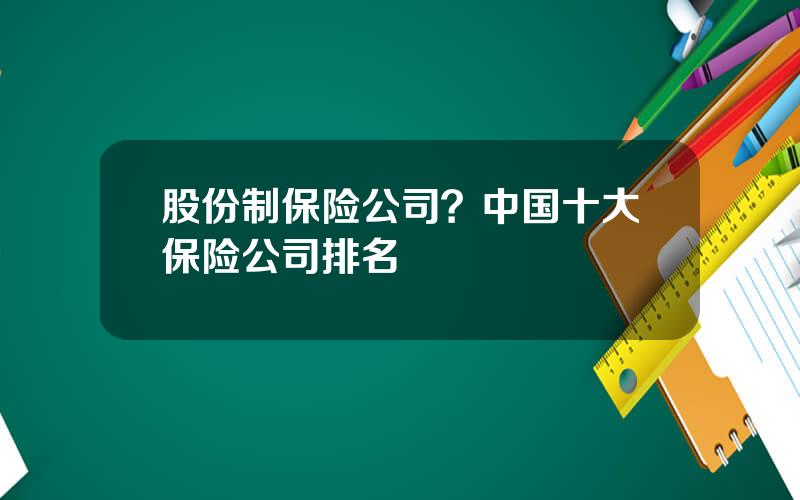 股份制保险公司？中国十大保险公司排名